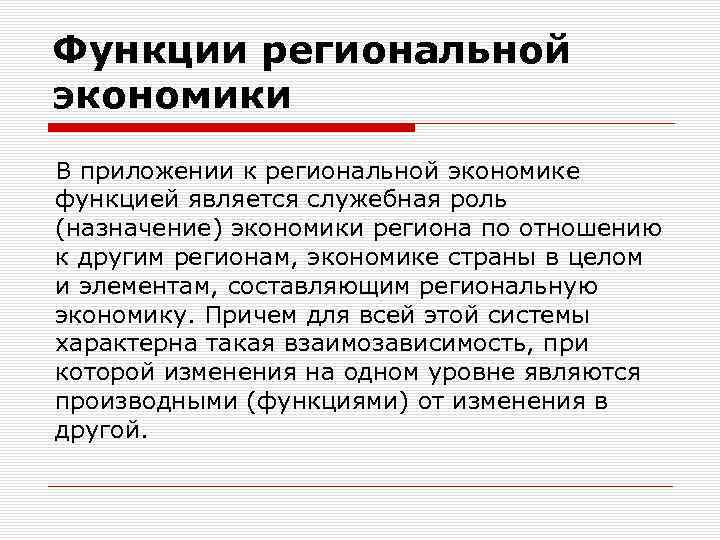 Функции региональной экономики

В приложении к региональной экономике функцией является служебная роль (назначение) экономики региона по отношению к другим регионам, экономике страны в целом и элементам, составляющим региональную экономику. Причем для всей этой системы характерна такая взаимозависимость, при которой изменения на одном уровне являются производными (функциями) от изменения в другой.